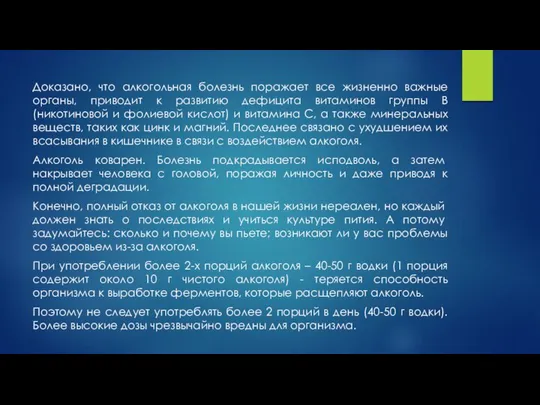 Доказано, что алкогольная болезнь поражает все жизненно важные органы, приводит к развитию дефицита витаминов группы В (никотиновой и фолиевой кислот) и витамина С, а также минеральных веществ, таких как цинк и магний. Последнее связано с ухудшением их всасывания в кишечнике в связи с воздействием алкоголя.

Алкоголь коварен. Болезнь подкрадывается исподволь, а затем накрывает человека с головой, поражая личность и даже приводя к полной деградации.

Конечно, полный отказ от алкоголя в нашей жизни нереален, но каждый должен знать о последствиях и учиться культуре пития. А потому задумайтесь: сколько и почему вы пьете; возникают ли у вас проблемы со здоровьем из-за алкоголя.

При употреблении более 2-х порций алкоголя – 40-50 г водки (1 порция содержит около 10 г чистого алкоголя) - теряется способность организма к выработке ферментов, которые расщепляют алкоголь.

Поэтому не следует употреблять более 2 порций в день (40-50 г водки). Более высокие дозы чрезвычайно вредны для организма.